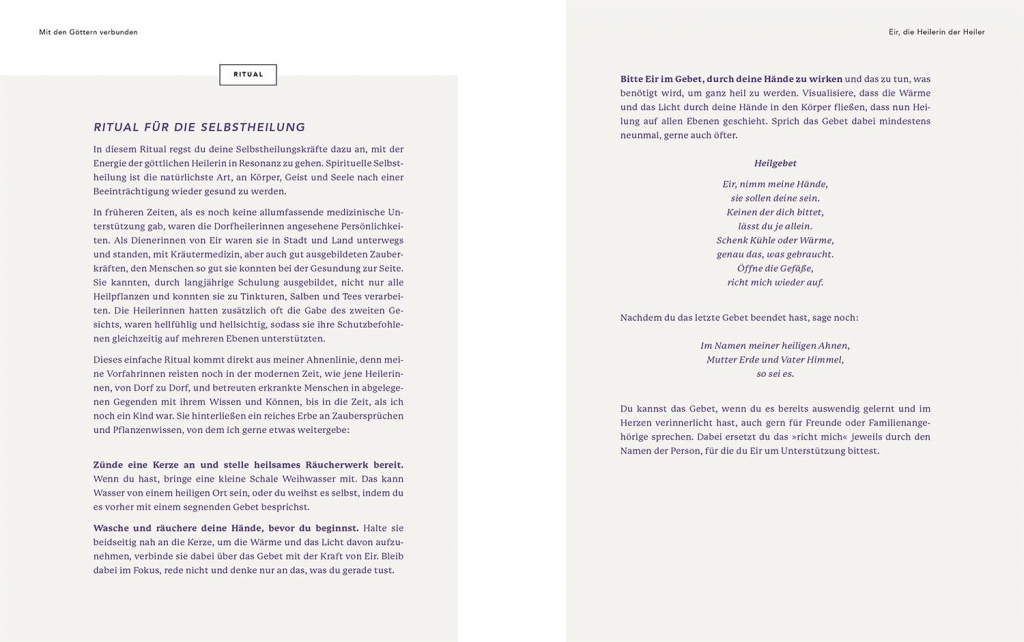 Mit den Göttern verbunden

RITUAL

RITUAL FÜR DIE SELBSTHEILUNG

In diesem Ritual regst du deine Selbstheilungskräfte dazu an, mit der Energie der göttlichen Heilerin in Resonanz zu gehen. Spirituelle Selbstheilung ist die natürlichste Art, an Körper, Geist und Seele nach einer Beeinträchtigung wieder gesund zu werden.

In früheren Zeiten, als es noch keine allumfassende medizinische Unterstützung gab, waren die Dorfheilerinnen angesehene Persönlichkeiten. Als Dienerinnen von Eir waren sie in Stadt und Land unterwegs und standen, mit Kräutermedizin, aber auch gut ausgebildeten Zauberkräften, den Menschen so gut sie konnten bei der Gesundung zur Seite. Sie kannten, durch langjährige Schulung ausgebildet, nicht nur alle Heilpflanzen und konnten sie zu Tinkturen, Salben und Tees verarbeiten. Die Heilerinnen hatten zusätzlich oft die Gabe des zweiten Gesichts, waren hellfühlig und hellsichtig, sodass sie ihre Schutzbefohlenen gleichzeitig auf mehreren Ebenen unterstützten.

Dieses einfache Ritual kommt direkt aus meiner Ahnenlinie, denn meine Vorfahrinnen reisten noch in der modernen Zeit, wie jene Heilerinnen, von Dorf zu Dorf, und betreuten erkrankte Menschen in abgelegenen Gegenden mit ihrem Wissen und Können, bis in die Zeit, als ich noch ein Kind war. Sie hinterließen ein reiches Erbe an Zaubersprüchen und Pflanzenwissen, von dem ich gerne etwas weitergebe:

Zünde eine Kerze an und stelle heilsames Räucherwerk bereit. Wenn du hast, bringe eine kleine Schale Weihwasser mit. Das kann Wasser von einem heiligen Ort sein, oder du weihst es selbst, indem du es vorher mit einem segnenden Gebet besprichst.

Wasche und räuchere deine Hände, bevor du beginnst. Halte sie beidseitig nah an die Kerze, um die Wärme und das Licht davon aufzunehmen, verbinde sie dabei über das Gebet mit der Kraft von Eir. Bleib dabei im Fokus, rede nicht und denke nur an das, was du gerade tust.

Eir, die Heilerin der Heiler

Bitte Eir im Gebet, durch deine Hände zu wirken und das zu tun, was benötigt wird, um ganz heil zu werden. Visualisiere, dass die Wärme und das Licht durch deine Hände in den Körper fließen, dass nun Heilung auf allen Ebenen geschieht. Sprich das Gebet dabei mindestens neunmal, gerne auch öfter.

Heilgebet

Eir, nimm meine Hände,
sie sollen deine sein.
Keinen der dich bittet,
lässt du je allein.
Schenk Kühle oder Wärme,
genau das, was gebraucht.
Öffne die Gefäße,
richt mich wieder auf.

Nachdem du das letzte Gebet beendet hast, sage noch:

Im Namen meiner heiligen Ahnen,
Mutter Erde und Vater Himmel,
so sei es.

Du kannst das Gebet, wenn du es bereits auswendig gelernt und im Herzen verinnerlicht hast, auch gern für Freunde oder Familienangehörige sprechen. Dabei ersetzt du das »richt mich« jeweils durch den Namen der Person, für die du Eir um Unterstützung bittest.